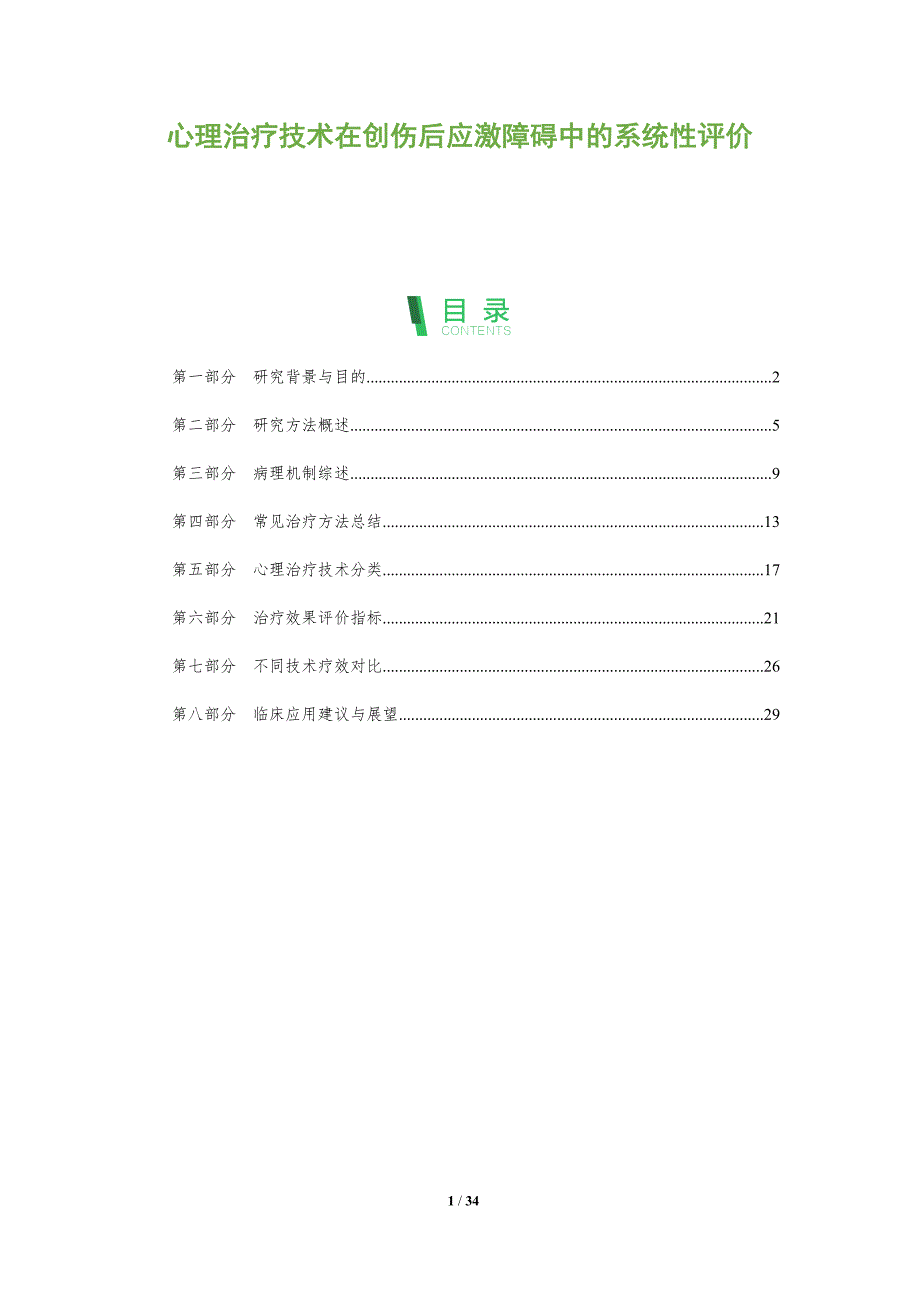 心理治疗技术在创伤后应激障碍中的系统性评价

目录
CONTENTS

第一部分 研究背景与目的 2

第二部分 研究方法概述 5

第三部分 病理机制综述 9

第四部分 常见治疗方法总结 13

第五部分 心理治疗技术分类 17

第六部分 治疗效果评价指标 21

第七部分 不同技术疗效对比 26

第八部分 临床应用建议与展望 29

1 / 34